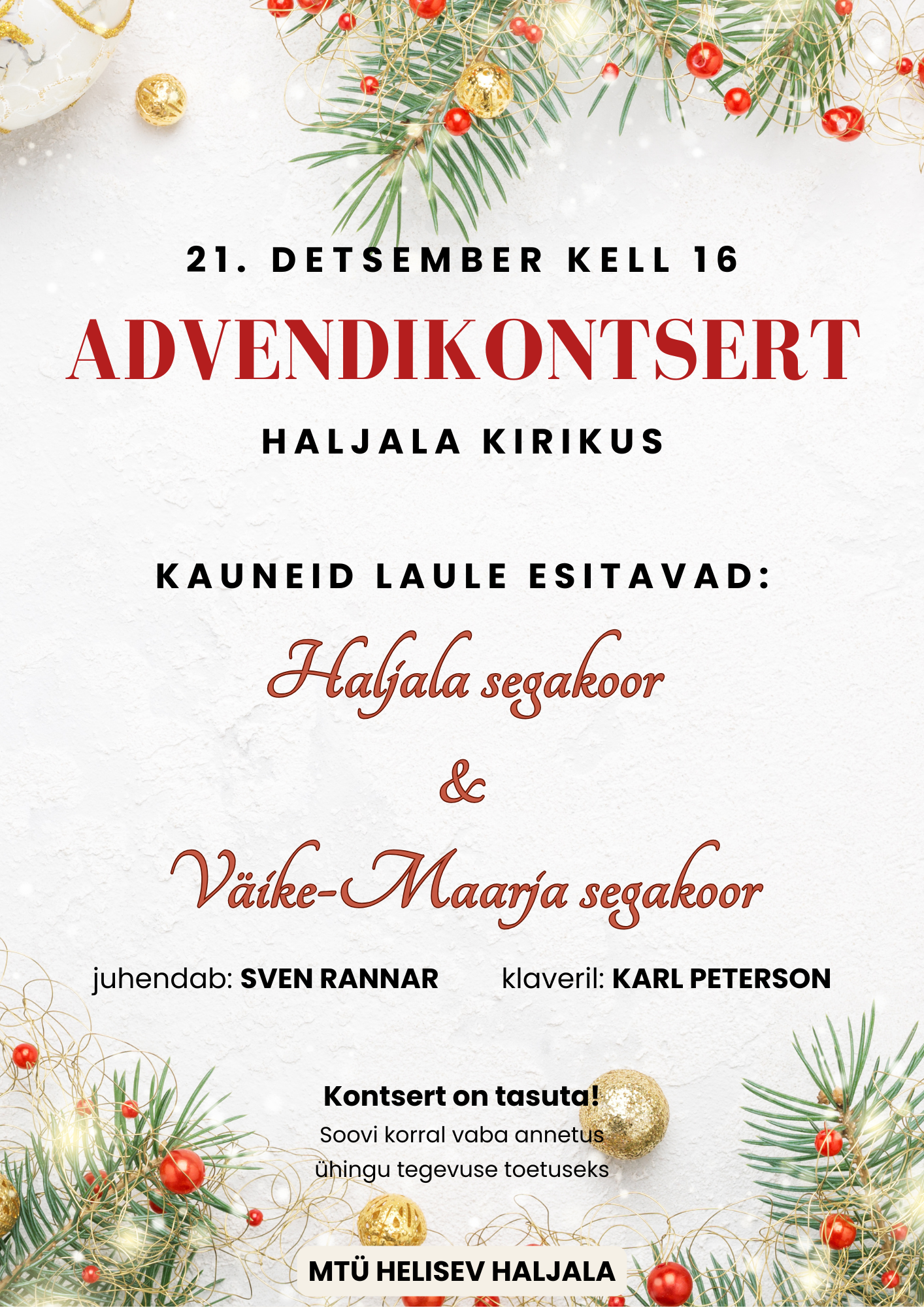 21. DETSEMBER KELL 16

ADVENDIKONTSERT

HALJALA KIRIKUS

KAUNEID LAULE ESITAVAD:

Haljala segakoor

&

Väike-Maarja segakoor

juhendab: SVEN RANNAR klaveril: KARL PETERSON

Kontsert on tasuta!

Soovi korral vaba annetus
ühingu tegevuse toetuseks

MTÜ HELISEV HALJALA